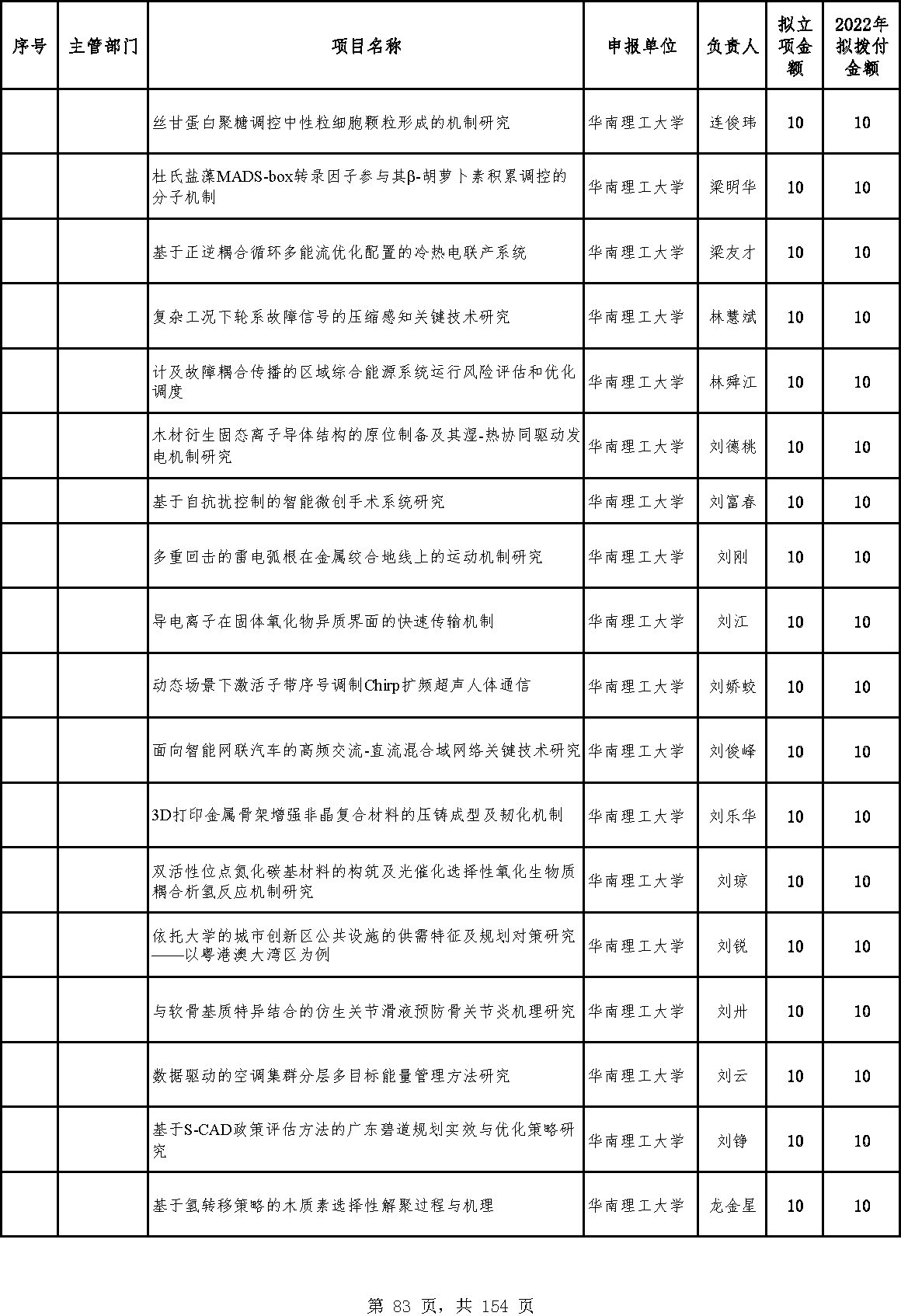 | 序号 | 主管部门 | 项目名称 | 申报单位 | 负责人 | 拟立项金额 | 2022年拟拨付金额 |
|---|---|---|---|---|---|---|
| | | 丝甘蛋白聚糖调控中性粒细胞颗粒形成的机制研究 | 华南理工大学 | 连俊玮 | 10 | 10 |
| | | 杜氏盐藻MADS-box转录因子参与其β-胡萝卜素积累调控的分子机制 | 华南理工大学 | 梁明华 | 10 | 10 |
| | | 基于正逆耦合循环多能流优化配置的冷热电联产系统 | 华南理工大学 | 梁友才 | 10 | 10 |
| | | 复杂工况下轮系故障信号的压缩感知关键技术研究 | 华南理工大学 | 林慧斌 | 10 | 10 |
| | | 计及故障耦合传播的区域综合能源系统运行风险评估和优化调度 | 华南理工大学 | 林舜江 | 10 | 10 |
| | | 木材衍生固态离子导体结构的原位制备及其湿-热协同驱动发电机制研究 | 华南理工大学 | 刘德桃 | 10 | 10 |
| | | 基于自抗扰控制的智能微创手术系统研究 | 华南理工大学 | 刘富春 | 10 | 10 |
| | | 多重回击的雷电弧根在金属绞合地线上的运动机制研究 | 华南理工大学 | 刘刚 | 10 | 10 |
| | | 导电离子在固体氧化物异质界面的快速传输机制 | 华南理工大学 | 刘江 | 10 | 10 |
| | | 动态场景下激活子带序号调制Chirp扩频超声人体通信 | 华南理工大学 | 刘娇蛟 | 10 | 10 |
| | | 面向智能网联汽车的高频交流-直流混合域网络关键技术研究 | 华南理工大学 | 刘俊峰 | 10 | 10 |
| | | 3D打印金属骨架增强非晶复合材料的压铸成型及韧化机制 | 华南理工大学 | 刘乐华 | 10 | 10 |
| | | 双活性位点氮化碳基材料的构筑及光催化选择性氧化生物质耦合析氢反应机制研究 | 华南理工大学 | 刘琼 | 10 | 10 |
| | | 依托大学的城市创新区公共设施的供需特征及规划对策研究——以粤港澳大湾区为例 | 华南理工大学 | 刘锐 | 10 | 10 |
| | | 与软骨基质特异结合的仿生关节滑液预防骨关节炎机理研究 | 华南理工大学 | 刘卅 | 10 | 10 |
| | | 数据驱动的空调集群分层多目标能量管理方法研究 | 华南理工大学 | 刘云 | 10 | 10 |
| | | 基于S-CAD政策评估方法的广东碧道规划实效与优化策略研究 | 华南理工大学 | 刘铮 | 10 | 10 |
| | | 基于氢转移策略的木质素选择性解聚过程与机理 | 华南理工大学 | 龙金星 | 10 | 10 |

第 83 页，共 154 页